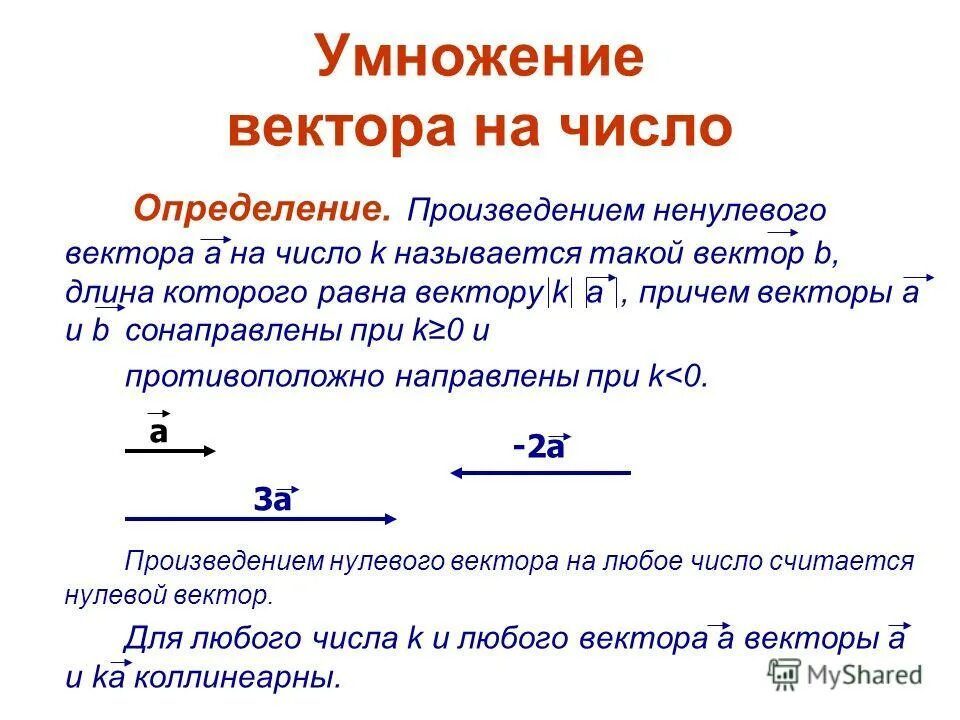 Умножение вектора на число

Определение. Произведением ненулевого вектора $\vec{a}$ на число k называется такой вектор $\vec{b}$, длина которого равна вектору $|k|\,|\vec{a}|$, причем векторы $\vec{a}$ и $\vec{b}$ сонаправлены при k≥0 и противоположно направлены при k<0.

$\vec{a}$

$-2\vec{a}$

$3\vec{a}$

Произведением нулевого вектора на любое число считается нулевой вектор.

Для любого числа k и любого вектора $\vec{a}$ векторы $\vec{a}$ и $k\vec{a}$ коллинеарны.

MyShared